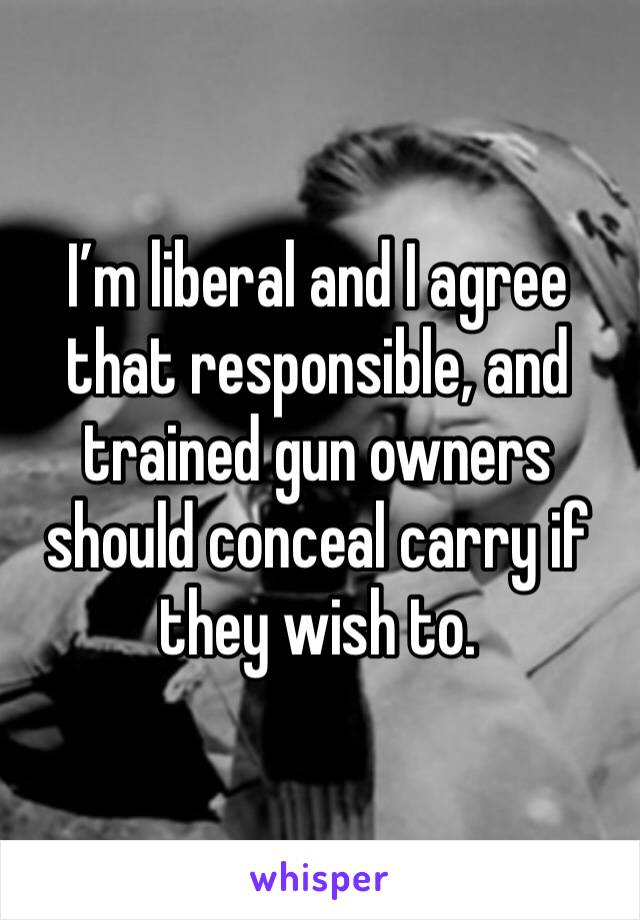 I’m liberal and I agree that responsible, and trained gun owners should conceal carry if they wish to.

whisper